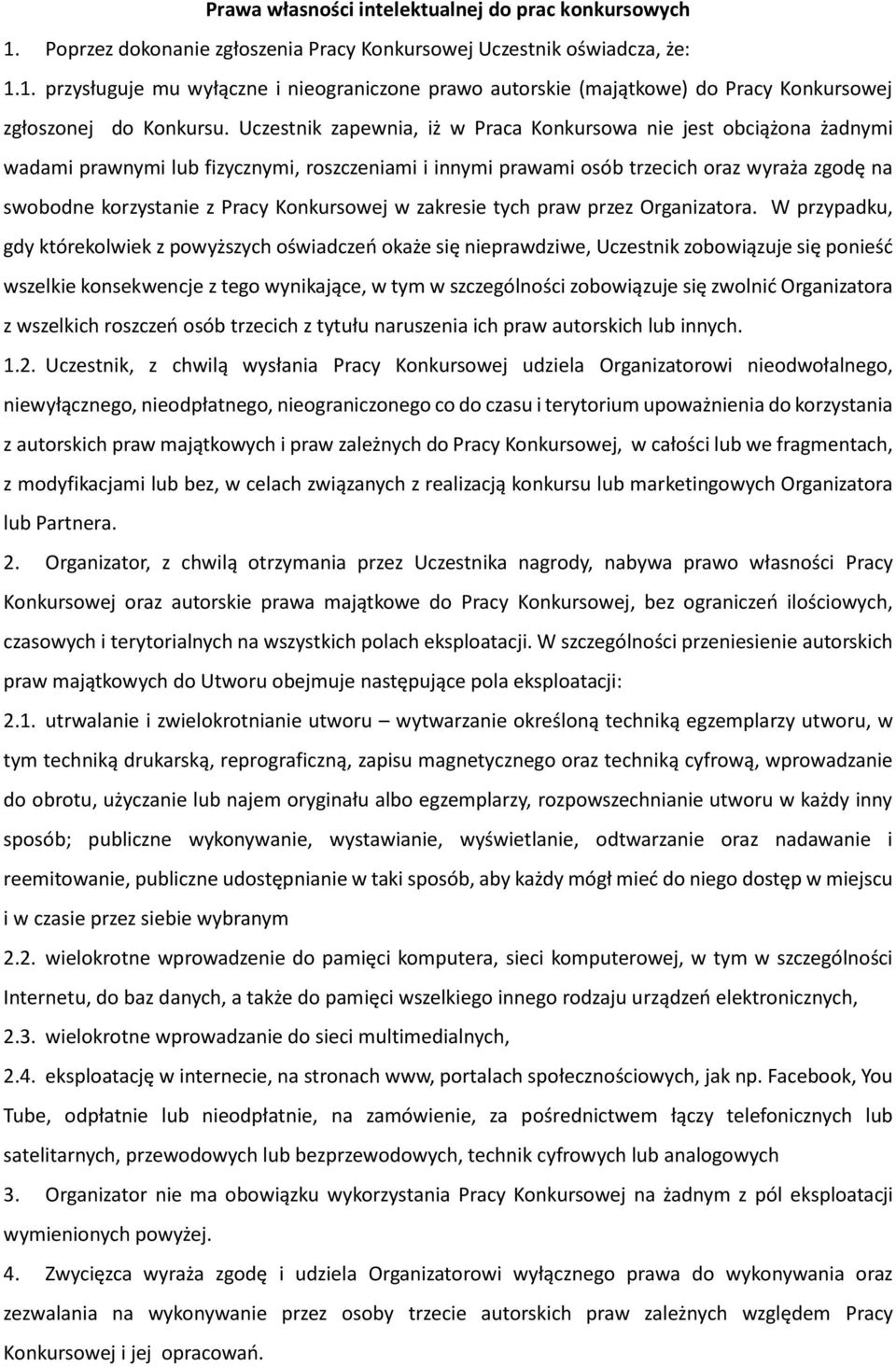 Prawa własności intelektualnej do prac konkursowych

1. Poprzez dokonanie zgłoszenia Pracy Konkursowej Uczestnik oświadcza, że:

1.1. przysługuje mu wyłączne i nieograniczone prawo autorskie (majątkowe) do Pracy Konkursowej zgłoszonej do Konkursu. Uczestnik zapewnia, iż w Praca Konkursowa nie jest obciążona żadnymi wadami prawnymi lub fizycznymi, roszczeniami i innymi prawami osób trzecich oraz wyraża zgodę na swobodne korzystanie z Pracy Konkursowej w zakresie tych praw przez Organizatora. W przypadku, gdy którekolwiek z powyższych oświadczeń okaże się nieprawdziwe, Uczestnik zobowiązuje się ponieść wszelkie konsekwencje z tego wynikające, w tym w szczególności zobowiązuje się zwolnić Organizatora z wszelkich roszczeń osób trzecich z tytułu naruszenia ich praw autorskich lub innych.

1.2. Uczestnik, z chwilą wysłania Pracy Konkursowej udziela Organizatorowi nieodwołalnego, niewyłącznego, nieodpłatnego, nieograniczonego co do czasu i terytorium upoważnienia do korzystania z autorskich praw majątkowych i praw zależnych do Pracy Konkursowej, w całości lub we fragmentach, z modyfikacjami lub bez, w celach związanych z realizacją konkursu lub marketingowych Organizatora lub Partnera.

2. Organizator, z chwilą otrzymania przez Uczestnika nagrody, nabywa prawo własności Pracy Konkursowej oraz autorskie prawa majątkowe do Pracy Konkursowej, bez ograniczeń ilościowych, czasowych i terytorialnych na wszystkich polach eksploatacji. W szczególności przeniesienie autorskich praw majątkowych do Utworu obejmuje następujące pola eksploatacji:

2.1. utrwalanie i zwielokrotnianie utworu – wytwarzanie określoną techniką egzemplarzy utworu, w tym techniką drukarską, reprograficzną, zapisu magnetycznego oraz techniką cyfrową, wprowadzanie do obrotu, użyczanie lub najem oryginału albo egzemplarzy, rozpowszechnianie utworu w każdy inny sposób; publiczne wykonywanie, wystawianie, wyświetlanie, odtwarzanie oraz nadawanie i reemitowanie, publiczne udostępnianie w taki sposób, aby każdy mógł mieć do niego dostęp w miejscu i w czasie przez siebie wybranym

2.2. wielokrotne wprowadzenie do pamięci komputera, sieci komputerowej, w tym w szczególności Internetu, do baz danych, a także do pamięci wszelkiego innego rodzaju urządzeń elektronicznych,

2.3. wielokrotne wprowadzanie do sieci multimedialnych,

2.4. eksploatację w internecie, na stronach www, portalach społecznościowych, jak np. Facebook, You Tube, odpłatnie lub nieodpłatnie, na zamówienie, za pośrednictwem łączy telefonicznych lub satelitarnych, przewodowych lub bezprzewodowych, technik cyfrowych lub analogowych

3. Organizator nie ma obowiązku wykorzystania Pracy Konkursowa na żadnym z pól eksploatacji wymienionych powyżej.

4. Zwycięzca wyraża zgodę i udziela Organizatorowi wyłącznego prawa do wykonywania oraz zezwalania na wykonywanie przez osoby trzecie autorskich praw zależnych względem Pracy Konkursowej i jej opracowań.